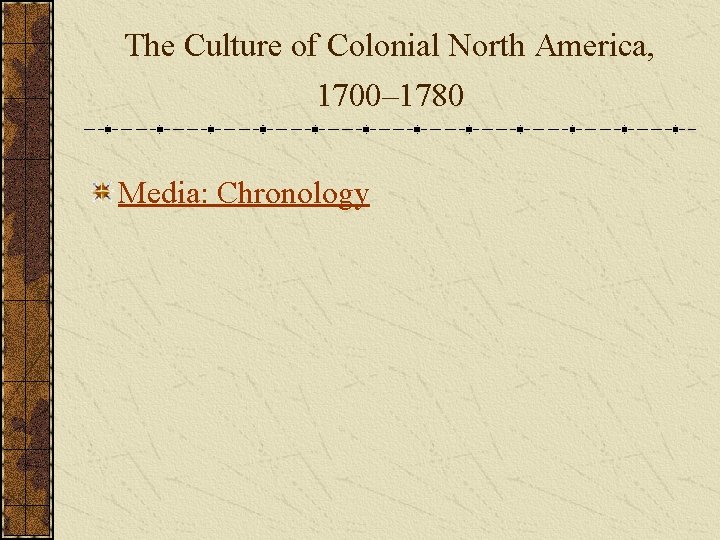 The Culture of Colonial North America, 1700–1780

Media: Chronology